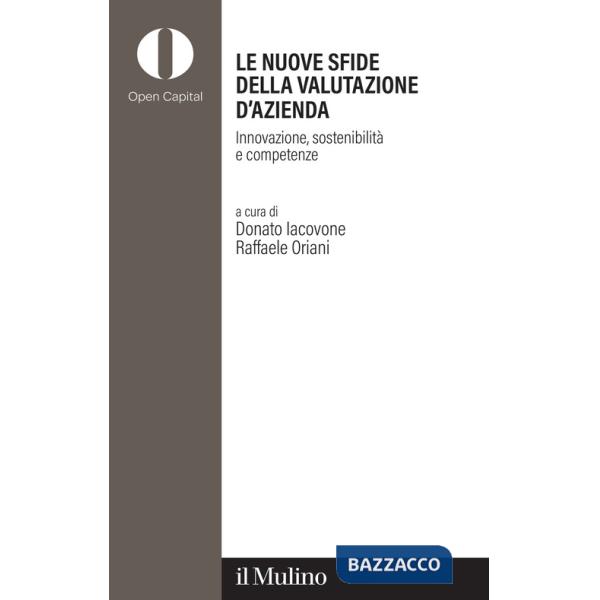 Open Capital

LE NUOVE SFIDE DELLA VALUTAZIONE D'AZIENDA

Innovazione, sostenibilità e competenze

a cura di
Donato Iacovone
Raffaele Oriani

il Mulino

BAZZACCO